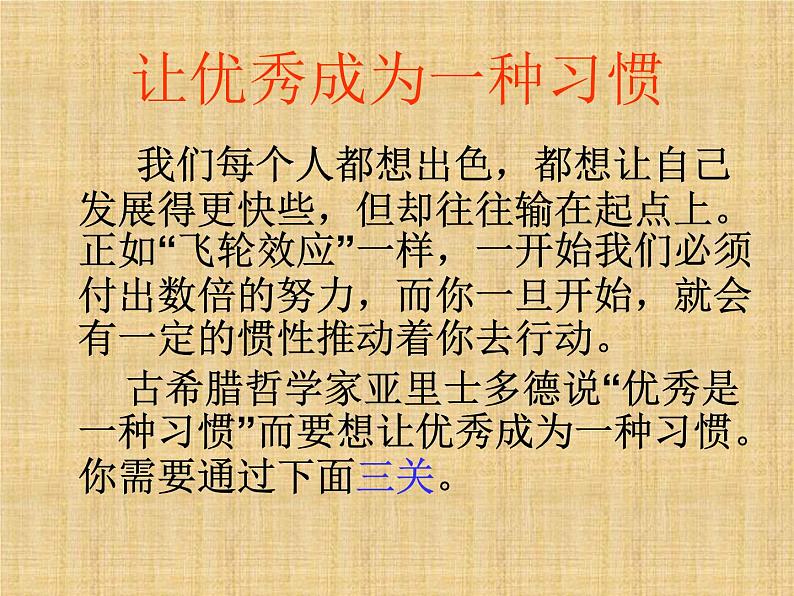 让优秀成为一种习惯

我们每个人都想出色，都想让自己发展得更快些，但却往往输在起点上。正如“飞轮效应”一样，一开始我们必须付出数倍的努力，而你一旦开始，就会有一定的惯性推动着你去行动。

古希腊哲学家亚里士多德说“优秀是一种习惯”而要想让优秀成为一种习惯。你需要通过下面三关。